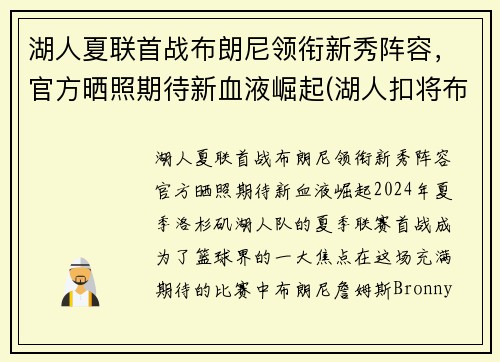 湖人夏联首战布朗尼领衔新秀阵容，官方晒照期待新血液崛起(湖人扣将布

湖人夏联首战布朗尼领衔新秀阵容官方晒照期待新血液崛起2024年夏季洛杉矶湖人队的夏季联赛首战成为了篮球界的一大焦点在这场充满期待的比赛中布朗尼詹姆斯Bronny